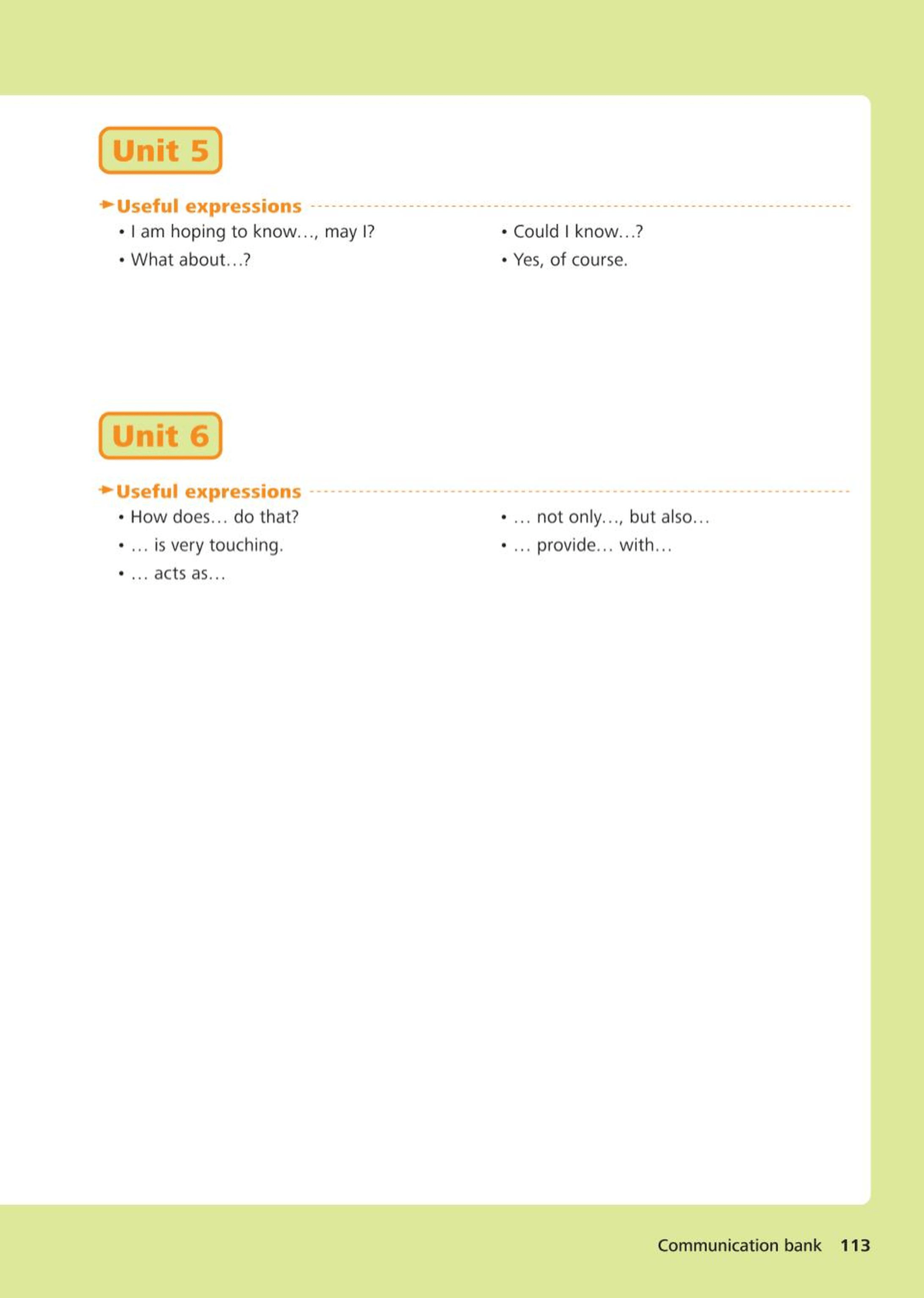 Unit 5

Useful expressions

• I am hoping to know…, may I?
• What about…?

• Could I know…?
• Yes, of course.

Unit 6

Useful expressions

• How does… do that?
• … is very touching.
• … acts as…

• … not only…, but also…
• … provide… with…

Communication bank 113